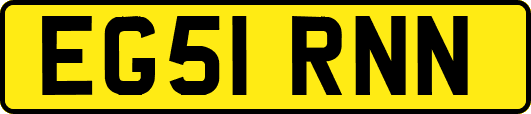 EG51 RNN